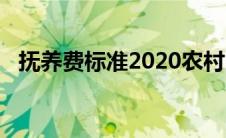 抚养费标准2020农村